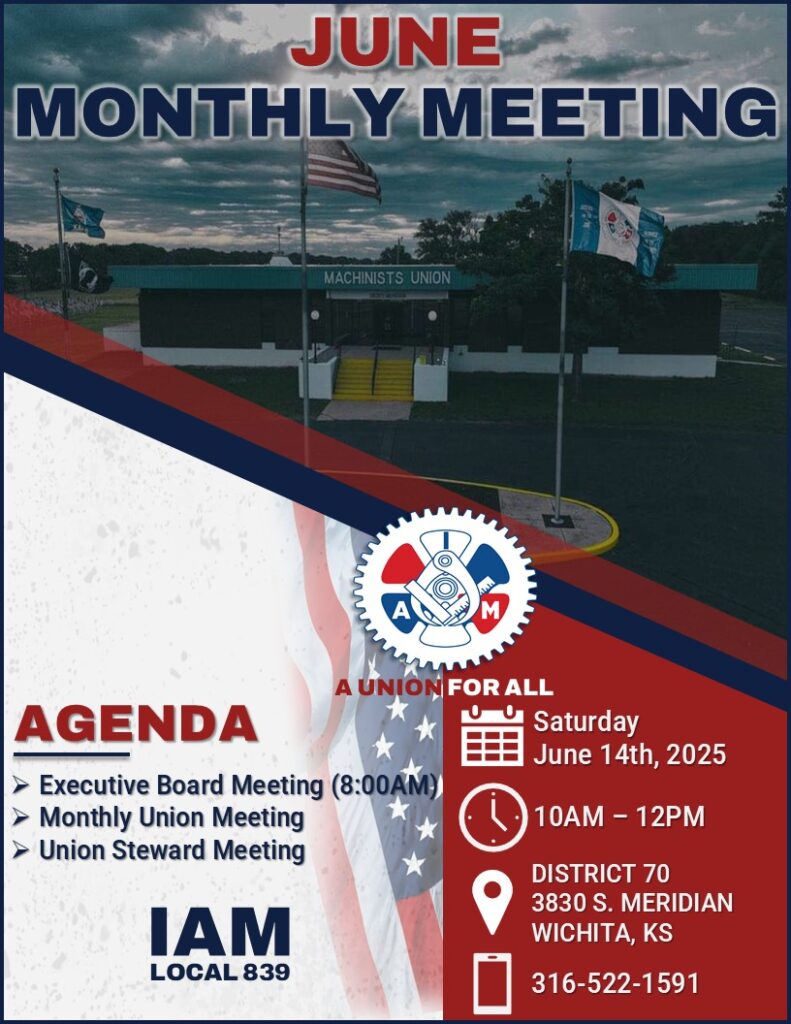 JUNE
MONTHLY MEETING

MACHINISTS UNION

I A M

A UNION FOR ALL

AGENDA
➢ Executive Board Meeting (8:00AM)
➢ Monthly Union Meeting
➢ Union Steward Meeting

IAM
LOCAL 839

Saturday
June 14th, 2025

10AM – 12PM

DISTRICT 70
3830 S. MERIDIAN
WICHITA, KS

316-522-1591